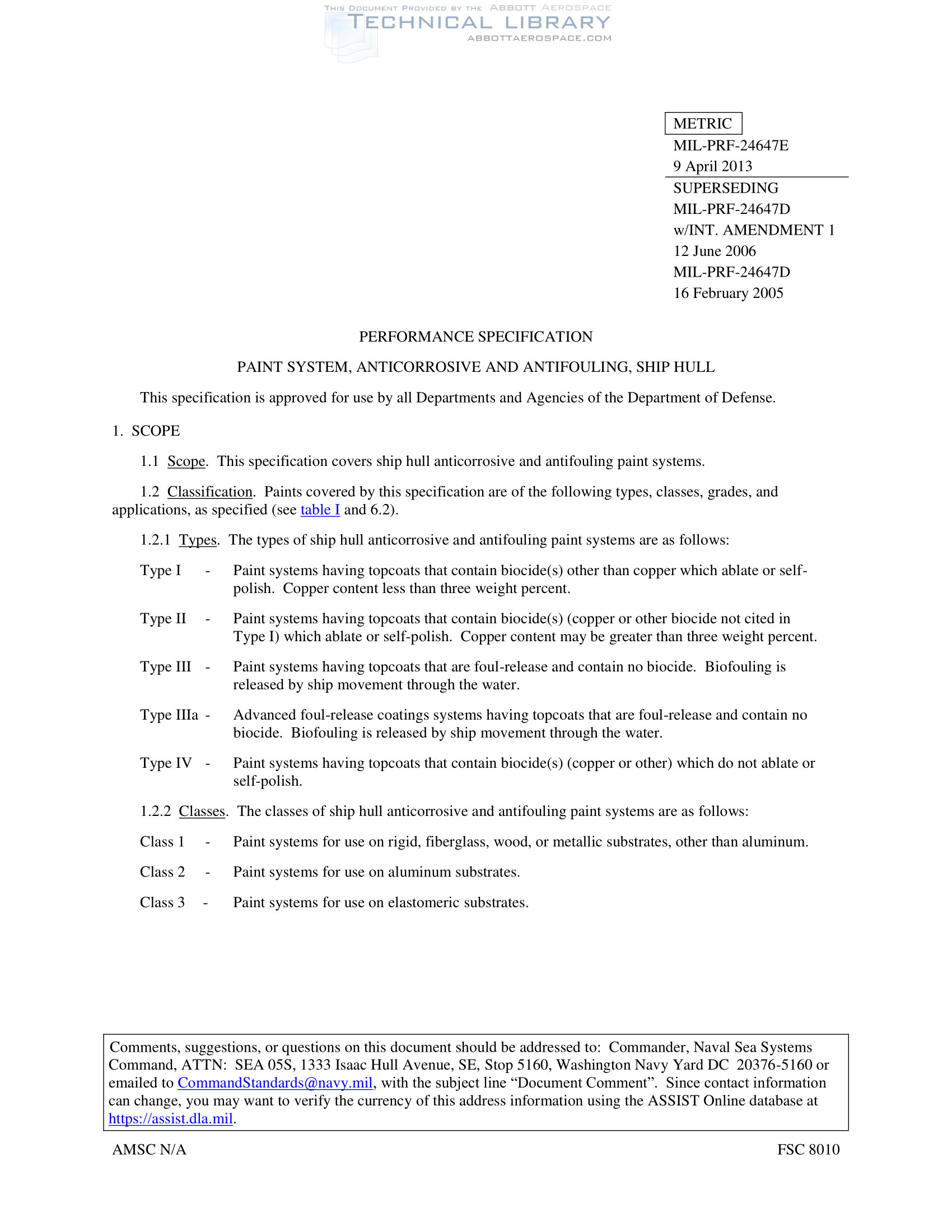 THIS DOCUMENT PROVIDED BY THE ABBOTT AEROSPACE
TECHNICAL LIBRARY
ABBOTTAEROSPACE.COM

METRIC
MIL-PRF-24647E
9 April 2013
SUPERSEDING
MIL-PRF-24647D
w/INT. AMENDMENT 1
12 June 2006
MIL-PRF-24647D
16 February 2005

PERFORMANCE SPECIFICATION

PAINT SYSTEM, ANTICORROSIVE AND ANTIFOULING, SHIP HULL

This specification is approved for use by all Departments and Agencies of the Department of Defense.

1. SCOPE

1.1 Scope. This specification covers ship hull anticorrosive and antifouling paint systems.

1.2 Classification. Paints covered by this specification are of the following types, classes, grades, and applications, as specified (see table I and 6.2).

1.2.1 Types. The types of ship hull anticorrosive and antifouling paint systems are as follows:

Type I - Paint systems having topcoats that contain biocide(s) other than copper which ablate or self-polish. Copper content less than three weight percent.

Type II - Paint systems having topcoats that contain biocide(s) (copper or other biocide not cited in Type I) which ablate or self-polish. Copper content may be greater than three weight percent.

Type III - Paint systems having topcoats that are foul-release and contain no biocide. Biofouling is released by ship movement through the water.

Type IIIa - Advanced foul-release coatings systems having topcoats that are foul-release and contain no biocide. Biofouling is released by ship movement through the water.

Type IV - Paint systems having topcoats that contain biocide(s) (copper or other) which do not ablate or self-polish.

1.2.2 Classes. The classes of ship hull anticorrosive and antifouling paint systems are as follows:

Class 1 - Paint systems for use on rigid, fiberglass, wood, or metallic substrates, other than aluminum.

Class 2 - Paint systems for use on aluminum substrates.

Class 3 - Paint systems for use on elastomeric substrates.

Comments, suggestions, or questions on this document should be addressed to: Commander, Naval Sea Systems Command, ATTN: SEA 05S, 1333 Isaac Hull Avenue, SE, Stop 5160, Washington Navy Yard DC 20376-5160 or emailed to CommandStandards@navy.mil, with the subject line “Document Comment”. Since contact information can change, you may want to verify the currency of this address information using the ASSIST Online database at https://assist.dla.mil.

AMSC N/A

FSC 8010